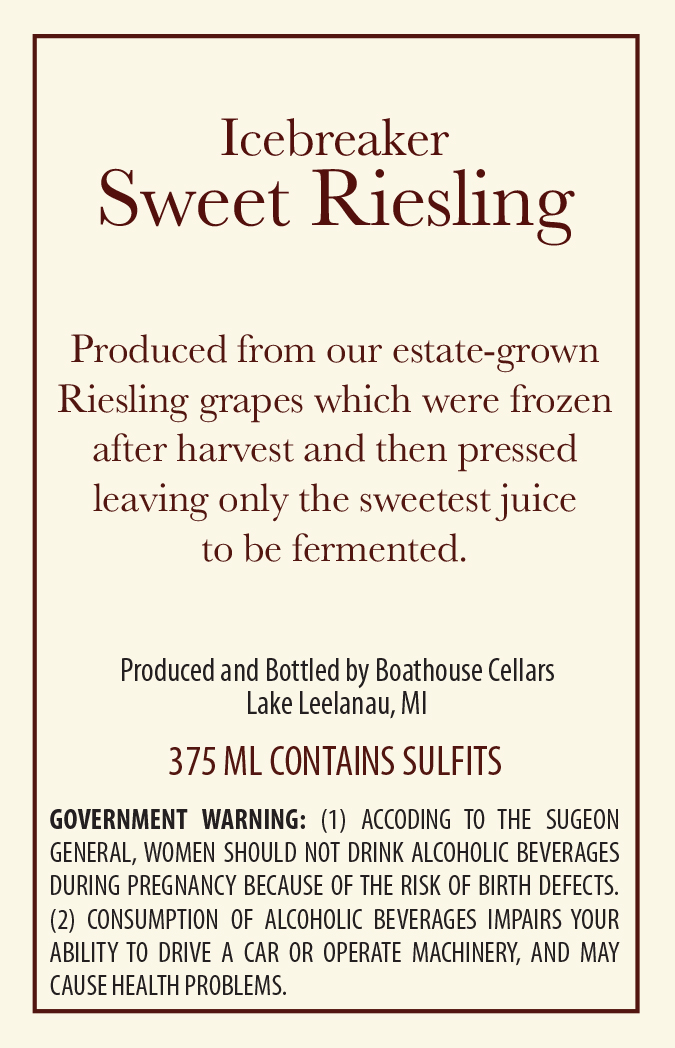 Icebreaker
Sweet Riesling

Produced from our estate-grown Riesling grapes which were frozen after harvest and then pressed leaving only the sweetest juice to be fermented.

Produced and Bottled by Boathouse Cellars
Lake Leelanau, MI

375 ML CONTAINS SULFITS

GOVERNMENT WARNING: (1) ACCODING TO THE SUGEON GENERAL, WOMEN SHOULD NOT DRINK ALCOHOLIC BEVERAGES DURING PREGNANCY BECAUSE OF THE RISK OF BIRTH DEFECTS. (2) CONSUMPTION OF ALCOHOLIC BEVERAGES IMPAIRS YOUR ABILITY TO DRIVE A CAR OR OPERATE MACHINERY, AND MAY CAUSE HEALTH PROBLEMS.